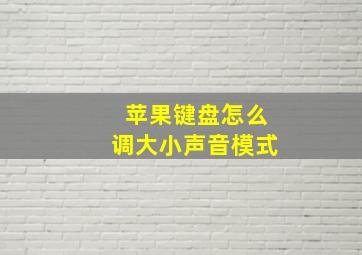 苹果键盘怎么
调大小声音模式